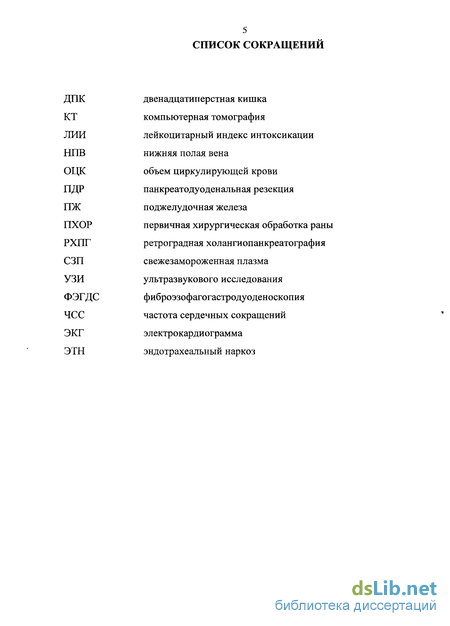 5

СПИСОК СОКРАЩЕНИЙ

ДПК двенадцатиперстная кишка
КТ компьютерная томография
ЛИИ лейкоцитарный индекс интоксикации
НПВ нижняя полая вена
ОЦК объем циркулирующей крови
ПДР панкреатодуоденальная резекция
ПЖ поджелудочная железа
ПХОР первичная хирургическая обработка раны
РХПГ ретроградная холангиопанкреатография
СЗП свежезамороженная плазма
УЗИ ультразвукового исследования
ФЭГДС фиброэзофагогастродуоденоскопия
ЧСС частота сердечных сокращений
ЭКГ электрокардиограмма
ЭТН эндотрахеальный наркоз

dsLib.net
библиотека диссертаций